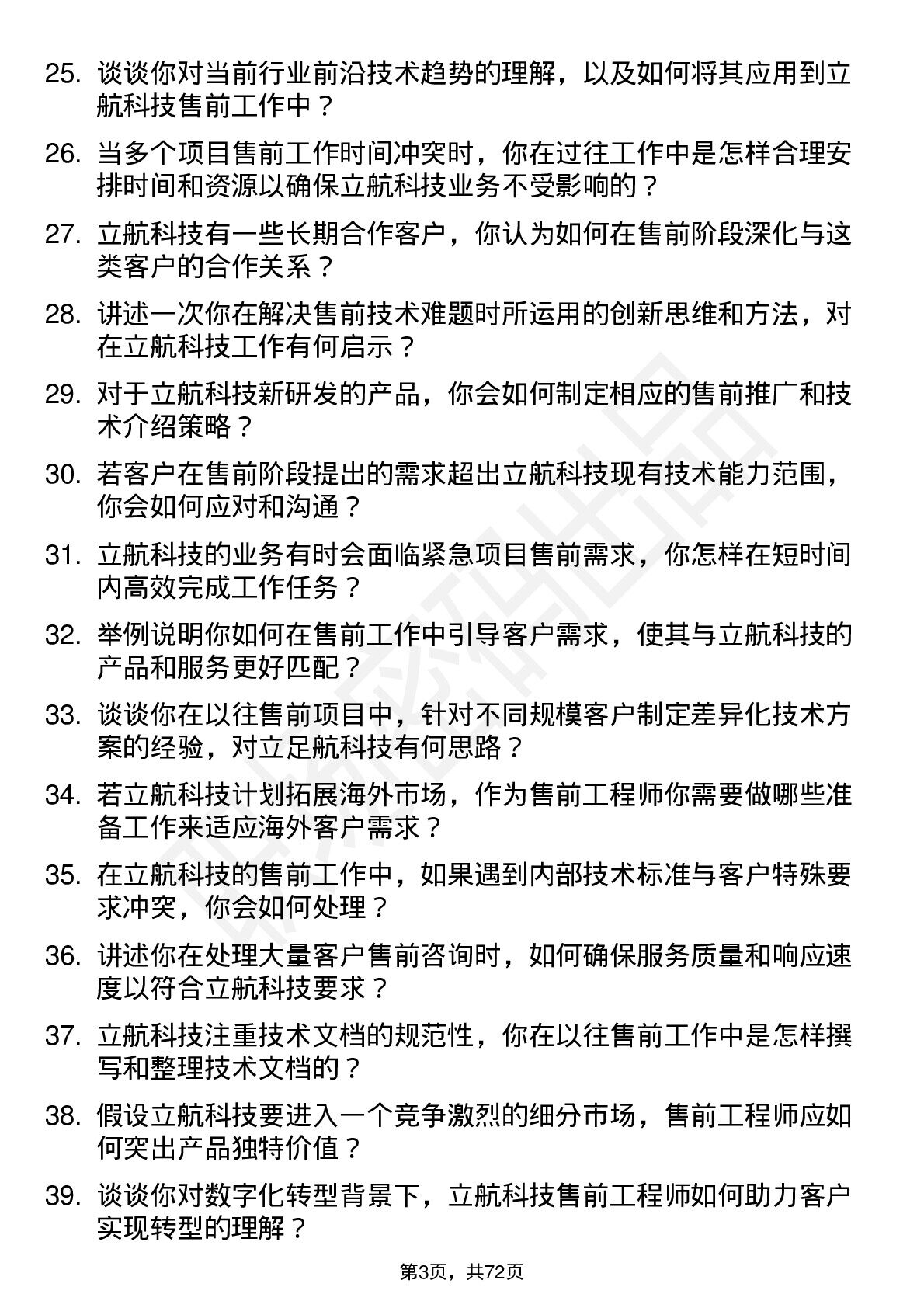 25. 谈谈你对当前行业前沿技术趋势的理解，以及如何将其应用到立航科技售前工作中？

26. 当多个项目售前工作时间冲突时，你在过往工作中是怎样合理安排时间和资源以确保立航科技业务不受影响的？

27. 立航科技有一些长期合作客户，你认为如何在售前阶段深化与这类客户的合作关系？

28. 讲述一次你在解决售前技术难题时所运用的创新思维和方法，对在立航科技工作有何启示？

29. 对于立航科技新研发的产品，你会如何制定相应的售前推广和技术介绍策略？

30. 若客户在售前阶段提出的需求超出立航科技现有技术能力范围，你会如何应对和沟通？

31. 立航科技的业务有时会面临紧急项目售前需求，你怎样在短时间内高效完成工作任务？

32. 举例说明你如何在售前工作中引导客户需求，使其与立航科技的产品和服务更好匹配？

33. 谈谈你在以往售前项目中，针对不同规模客户制定差异化技术方案的经验，对立足航科技有何思路？

34. 若立航科技计划拓展海外市场，作为售前工程师你需要做哪些准备工作来适应海外客户需求？

35. 在立航科技的售前工作中，如果遇到内部技术标准与客户特殊要求冲突，你会如何处理？

36. 讲述你在处理大量客户售前咨询时，如何确保服务质量和响应速度以符合立航科技要求？

37. 立航科技注重技术文档的规范性，你在以往售前工作中是怎样撰写和整理技术文档的？

38. 假设立航科技要进入一个竞争激烈的细分市场，售前工程师应如何突出产品独特价值？

39. 谈谈你对数字化转型背景下，立航科技售前工程师如何助力客户实现转型的理解？

第3页，共72页